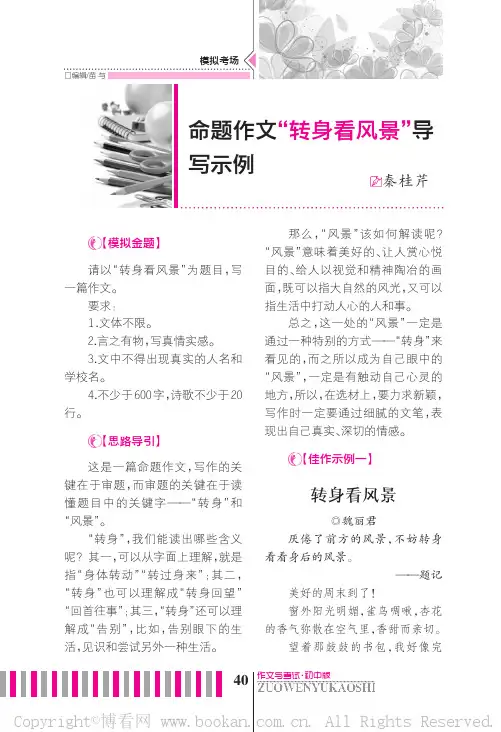 模拟考场

□编辑/苗 与

命题作文“转身看风景”导写示例

秦桂芹

【模拟金题】

请以“转身看风景”为题目，写一篇作文。

要求：

1.文体不限。

2.言之有物，写真情实感。

3.文中不得出现真实的人名和学校名。

4.不少于600字，诗歌不少于20行。

【思路导引】

这是一篇命题作文，写作的关键在于审题，而审题的关键在于读懂题目中的关键字——“转身”和“风景”。

“转身”，我们能读出哪些含义呢？其一，可以从字面上理解，就是指“身体转动”“转过身来”；其二，“转身”也可以理解成“转身回望”“回首往事”；其三，“转身”还可以理解成“告别”，比如，告别眼下的生活，见识和尝试另外一种生活。

那么，“风景”该如何解读呢？“风景”意味着美好的、让人赏心悦目的、给人以视觉和精神陶冶的画面，既可以指大自然的风光，又可以指生活中打动人心的人和事。

总之，这一处的“风景”一定是通过一种特别的方式——“转身”来看见的，而之所以成为自己眼中的“风景”，一定是有触动自己心灵的地方，所以，在选材上，要力求新颖，写作时一定要通过细腻的文笔，表现出自己真实、深切的情感。

【佳作示例一】

转身看风景

◎魏丽君

厌倦了前方的风景，不妨转身看看身后的风景。

——题记

美好的周末到了！

窗外阳光明媚，雀鸟啁啾，杏花的香气弥散在空气里，香甜而亲切。

望着那鼓鼓的书包，我好像完

40 作文与考试·初中版 ZUOWENYUKAOSHI

Copyright©博看网 www.bookan.com.cn. All Rights Reserved.